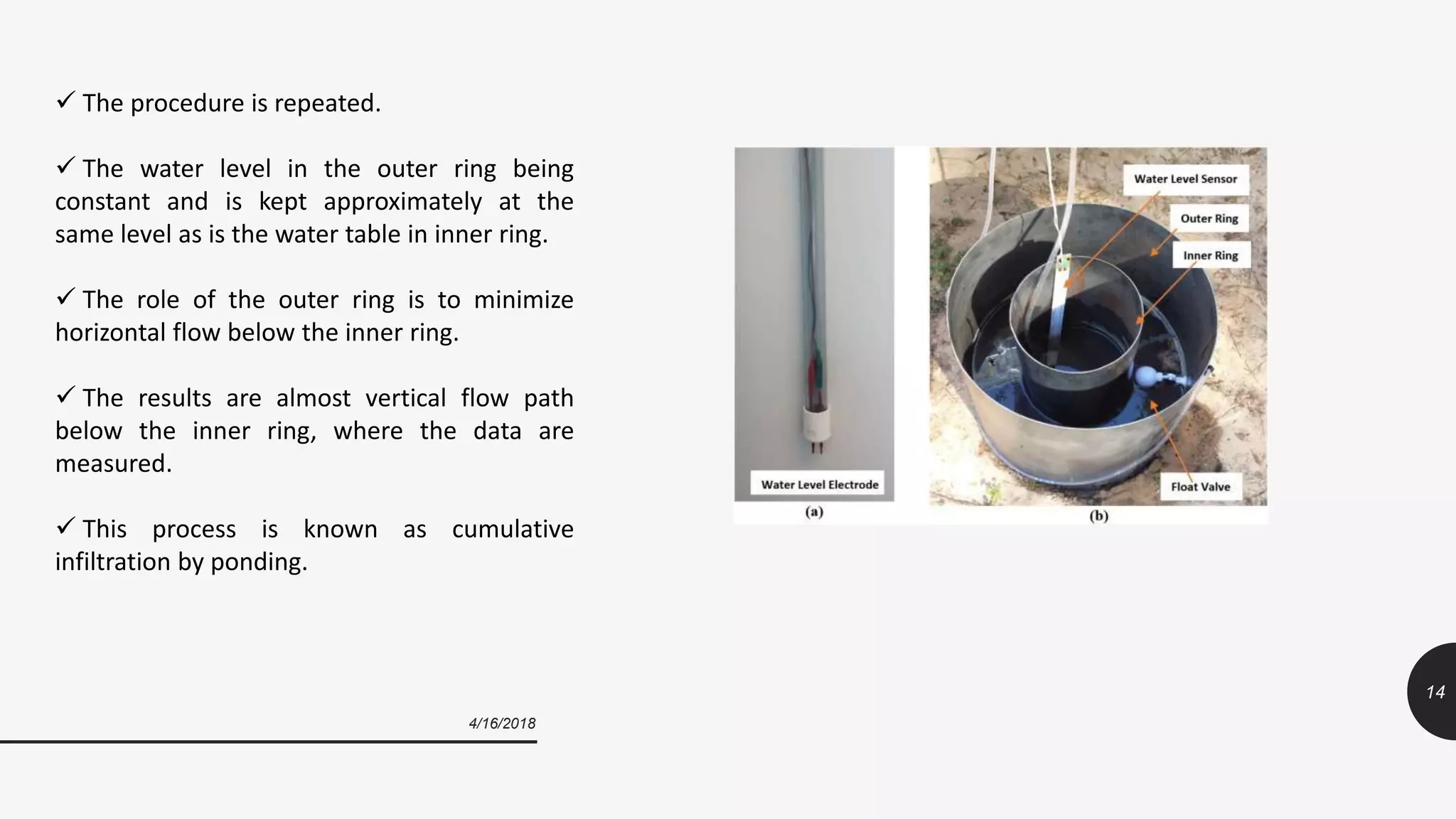 ✓ The procedure is repeated.

✓ The water level in the outer ring being constant and is kept approximately at the same level as is the water table in inner ring.

✓ The role of the outer ring is to minimize horizontal flow below the inner ring.

✓ The results are almost vertical flow path below the inner ring, where the data are measured.

✓ This process is known as cumulative infiltration by ponding.

Water Level Electrode

(a)

Water Level Sensor

Outer Ring

Inner Ring

Float Valve

(b)

4/16/2018

14